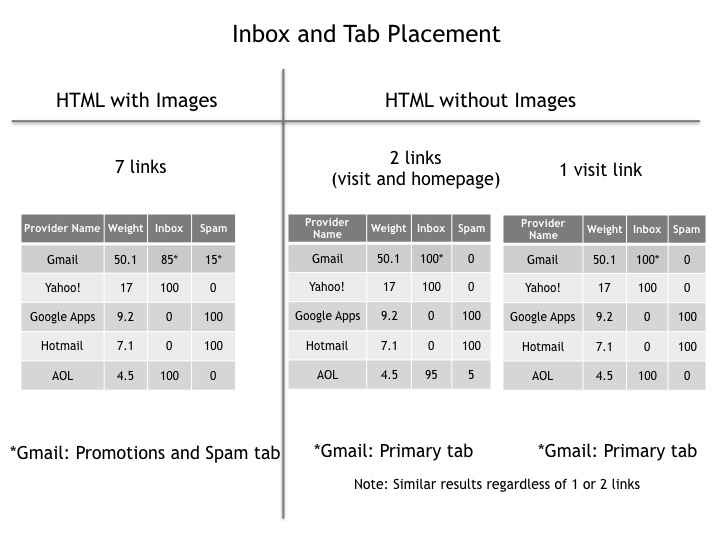 Inbox and Tab Placement

HTML with Images

7 links

| Provider Name | Weight | Inbox | Spam |
|---|---|---|---|
| Gmail | 50.1 | 85* | 15* |
| Yahoo! | 17 | 100 | 0 |
| Google Apps | 9.2 | 0 | 100 |
| Hotmail | 7.1 | 0 | 100 |
| AOL | 4.5 | 100 | 0 |

*Gmail: Promotions and Spam tab

HTML without Images

2 links (visit and homepage)

| Provider Name | Weight | Inbox | Spam |
|---|---|---|---|
| Gmail | 50.1 | 100* | 0 |
| Yahoo! | 17 | 100 | 0 |
| Google Apps | 9.2 | 0 | 100 |
| Hotmail | 7.1 | 0 | 100 |
| AOL | 4.5 | 95 | 5 |

*Gmail: Primary tab

1 visit link

| Provider Name | Weight | Inbox | Spam |
|---|---|---|---|
| Gmail | 50.1 | 100* | 0 |
| Yahoo! | 17 | 100 | 0 |
| Google Apps | 9.2 | 0 | 100 |
| Hotmail | 7.1 | 0 | 100 |
| AOL | 4.5 | 100 | 0 |

*Gmail: Primary tab

Note: Similar results regardless of 1 or 2 links